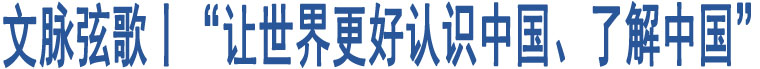 文脉弦歌丨“让世界更好认识中国、了解中国”